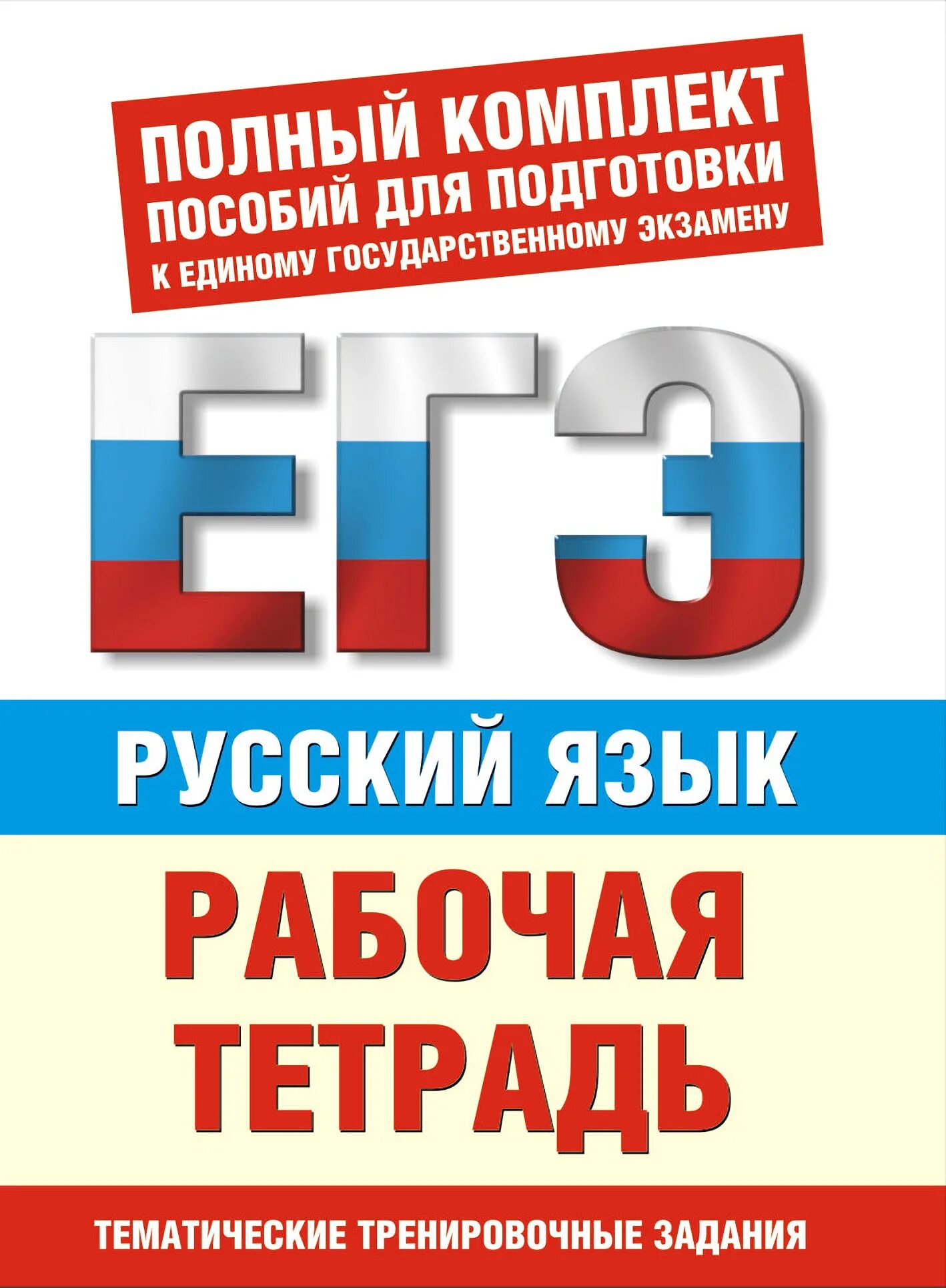 ПОЛНЫЙ КОМПЛЕКТ
ПОСОБИЙ ДЛЯ ПОДГОТОВКИ
К ЕДИНОМУ ГОСУДАРСТВЕННОМУ ЭКЗАМЕНУ

ЕГЭ

РУССКИЙ ЯЗЫК

РАБОЧАЯ ТЕТРАДЬ

ТЕМАТИЧЕСКИЕ ТРЕНИРОВОЧНЫЕ ЗАДАНИЯ